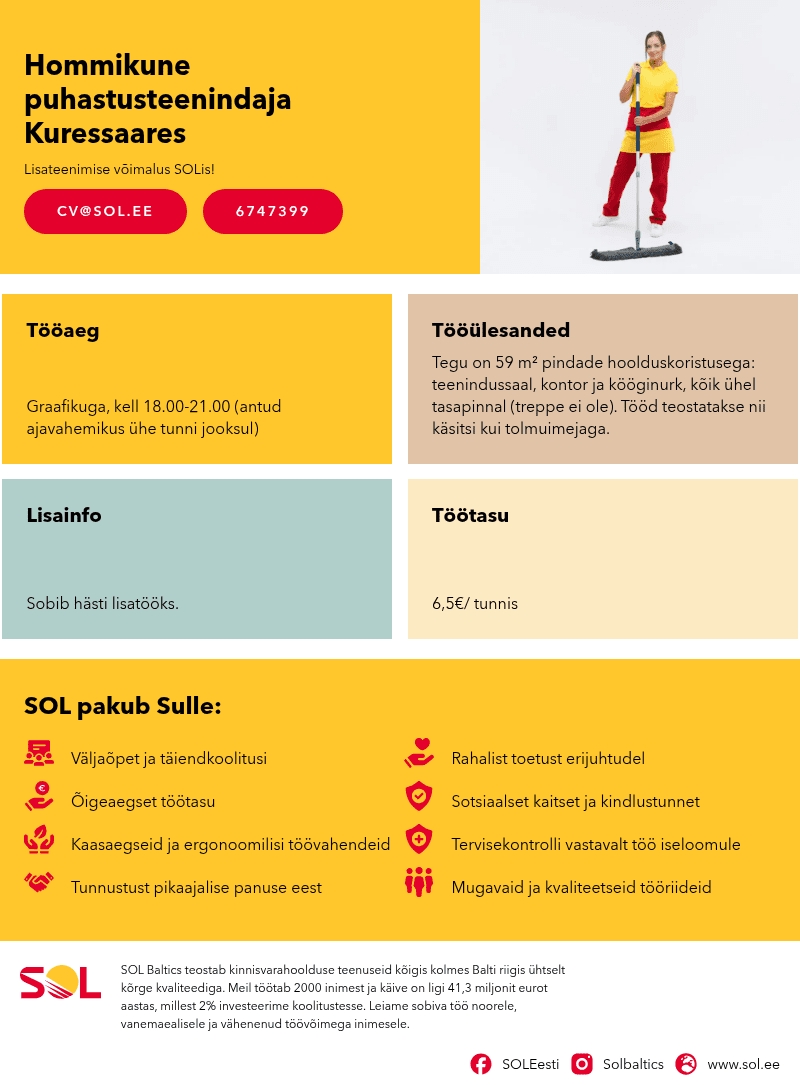 Hommikune puhastusteenindaja Kuressaares

Lisateenimise võimalus SOLis!

CV@SOL.EE

6747399

Tööaeg

Graafikuga, kell 18.00-21.00 (antud ajavahemikus ühe tunni jooksul)

Tööülesanded

Tegu on 59 m² pindade hoolduskoristusega: teenindussaal, kontor ja kööginurk, kõik ühel tasapinnal (treppe ei ole). Tööd teostatakse nii käsitsi kui tolmuimejaga.

Lisainfo

Sobib hästi lisatööks.

Töötasu

6,5€/ tunnis

SOL pakub Sulle:

Väljaõpet ja täiendkoolitusi

Õigeaegset töötasu

Kaasaegseid ja ergonoomilisi töövahendeid

Tunnustust pikaajalise panuse eest

Rahalist toetust erijuhtudel

Sotsiaalset kaitset ja kindlustunnet

Tervisekontrolli vastavalt töö iseloomule

Mugavaid ja kvaliteetseid tööriideid

SOL

SOL Baltics teostab kinnisvarahoolduse teenuseid kõigis kolmes Balti riigis ühtselt kõrge kvaliteediga. Meil töötab 2000 inimest ja käive on ligi 41,3 miljonit eurot aastas, millest 2% investeerime koolitustesse. Leiame sobiva töö noorele, vanemaealisele ja vähenenud töövõimega inimesele.

SOLEesti Solbaltics www.sol.ee